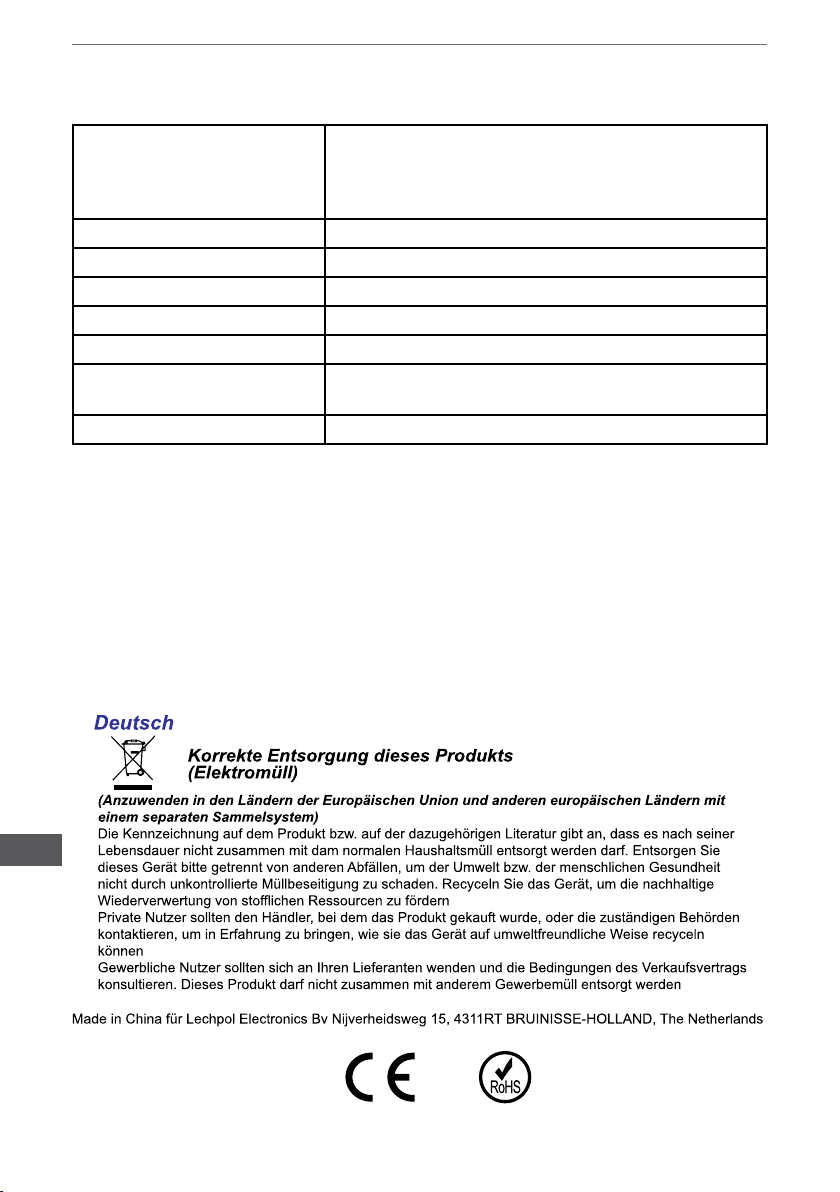 Deutsch

Korrekte Entsorgung dieses Produkts (Elektromüll)

(Anzuwenden in den Ländern der Europäischen Union und anderen europäischen Ländern mit einem separaten Sammelsystem)
Die Kennzeichnung auf dem Produkt bzw. auf der dazugehörigen Literatur gibt an, dass es nach seiner Lebensdauer nicht zusammen mit dam normalen Haushaltsmüll entsorgt werden darf. Entsorgen Sie dieses Gerät bitte getrennt von anderen Abfällen, um der Umwelt bzw. der menschlichen Gesundheit nicht durch unkontrollierte Müllbeseitigung zu schaden. Recyceln Sie das Gerät, um die nachhaltige Wiederverwertung von stofflichen Ressourcen zu fördern
Private Nutzer sollten den Händler, bei dem das Produkt gekauft wurde, oder die zuständigen Behörden kontaktieren, um in Erfahrung zu bringen, wie sie das Gerät auf umweltfreundliche Weise recyceln können
Gewerbliche Nutzer sollten sich an Ihren Lieferanten wenden und die Bedingungen des Verkaufsvertrags konsultieren. Dieses Produkt darf nicht zusammen mit anderem Gewerbemüll entsorgt werden

Made in China für Lechpol Electronics Bv Nijverheidsweg 15, 4311RT BRUINISSE-HOLLAND, The Netherlands

CE RoHS